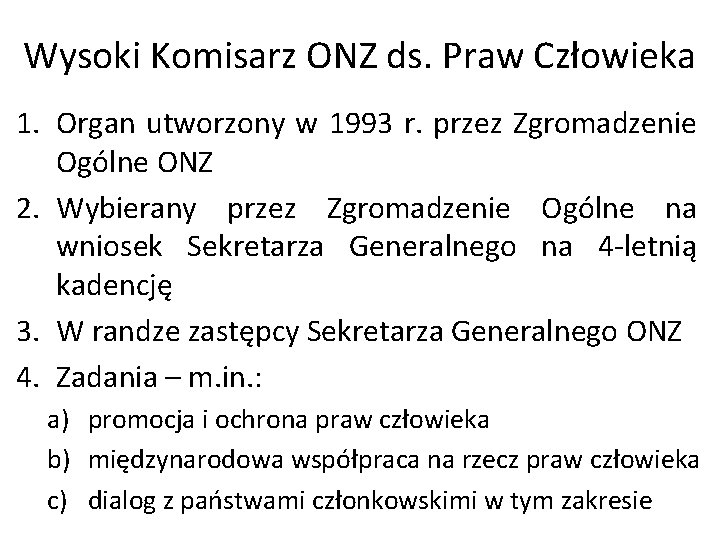 Wysoki Komisarz ONZ ds. Praw Człowieka

1. Organ utworzony w 1993 r. przez Zgromadzenie Ogólne ONZ
2. Wybierany przez Zgromadzenie Ogólne na wniosek Sekretarza Generalnego na 4-letnią kadencję
3. W randze zastępcy Sekretarza Generalnego ONZ
4. Zadania – m.in.:
a) promocja i ochrona praw człowieka
b) międzynarodowa współpraca na rzecz praw człowieka
c) dialog z państwami członkowskimi w tym zakresie